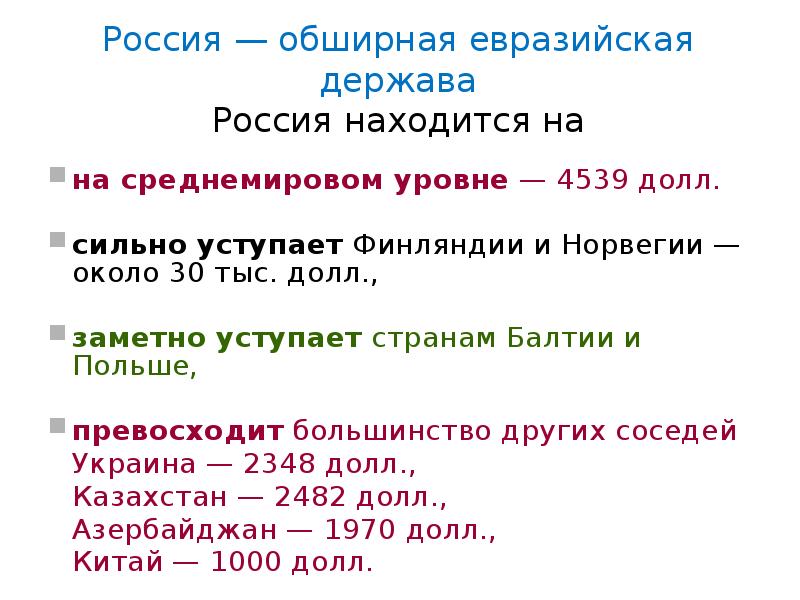 Россия — обширная евразийская держава
Россия находится на

на среднемировом уровне — 4539 долл.

сильно уступает Финляндии и Норвегии — около 30 тыс. долл.,

заметно уступает странам Балтии и Польше,

превосходит большинство других соседей
Украина — 2348 долл.,
Казахстан — 2482 долл.,
Азербайджан — 1970 долл.,
Китай — 1000 долл.